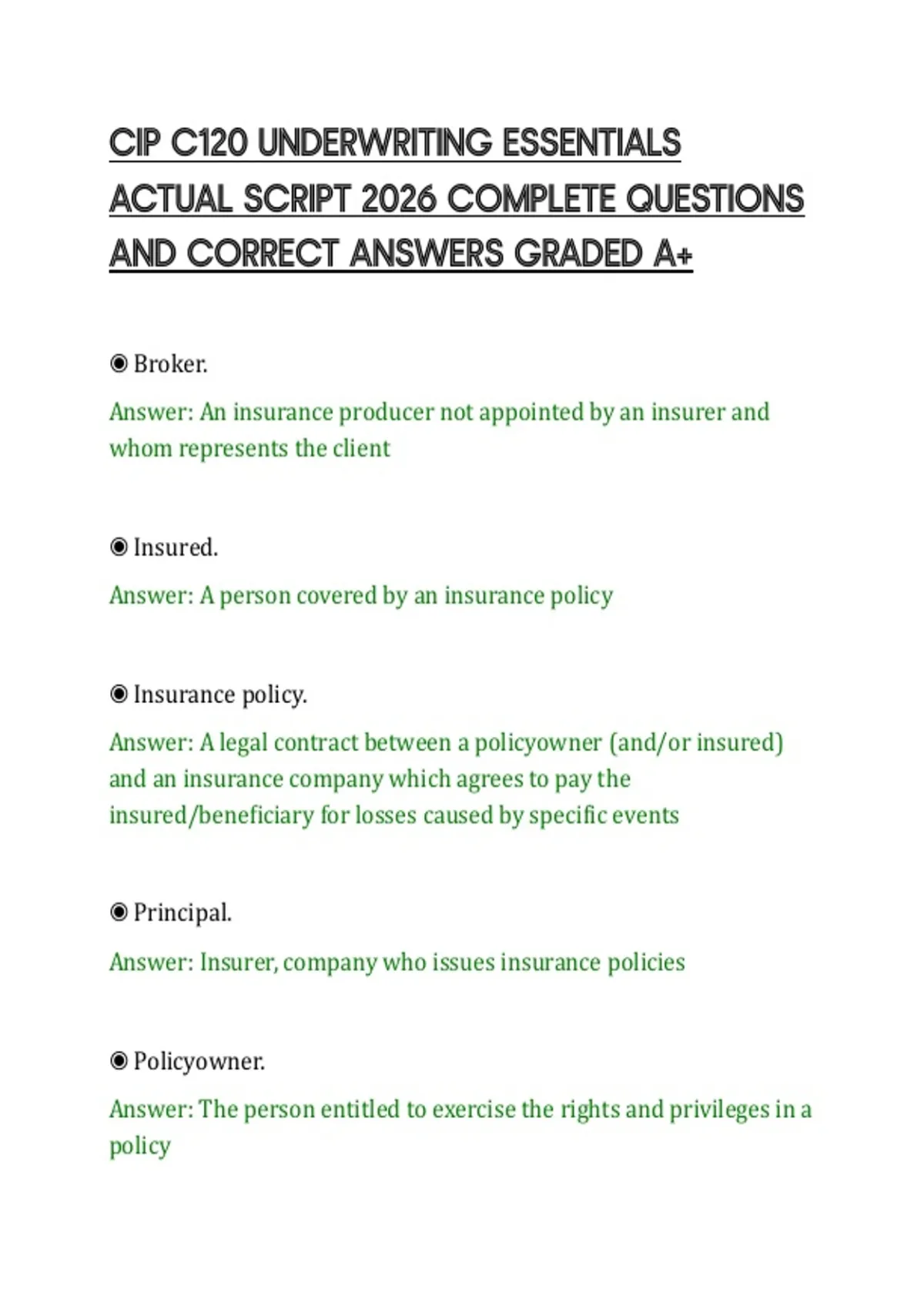 CIP C120 UNDERWRITING ESSENTIALS ACTUAL SCRIPT 2026 COMPLETE QUESTIONS AND CORRECT ANSWERS GRADED A+

◉ Broker.

Answer: An insurance producer not appointed by an insurer and whom represents the client

◉ Insured.

Answer: A person covered by an insurance policy

◉ Insurance policy.

Answer: A legal contract between a policyowner (and/or insured) and an insurance company which agrees to pay the insured/beneficiary for losses caused by specific events

◉ Principal.

Answer: Insurer, company who issues insurance policies

◉ Policyowner.

Answer: The person entitled to exercise the rights and privileges in a policy